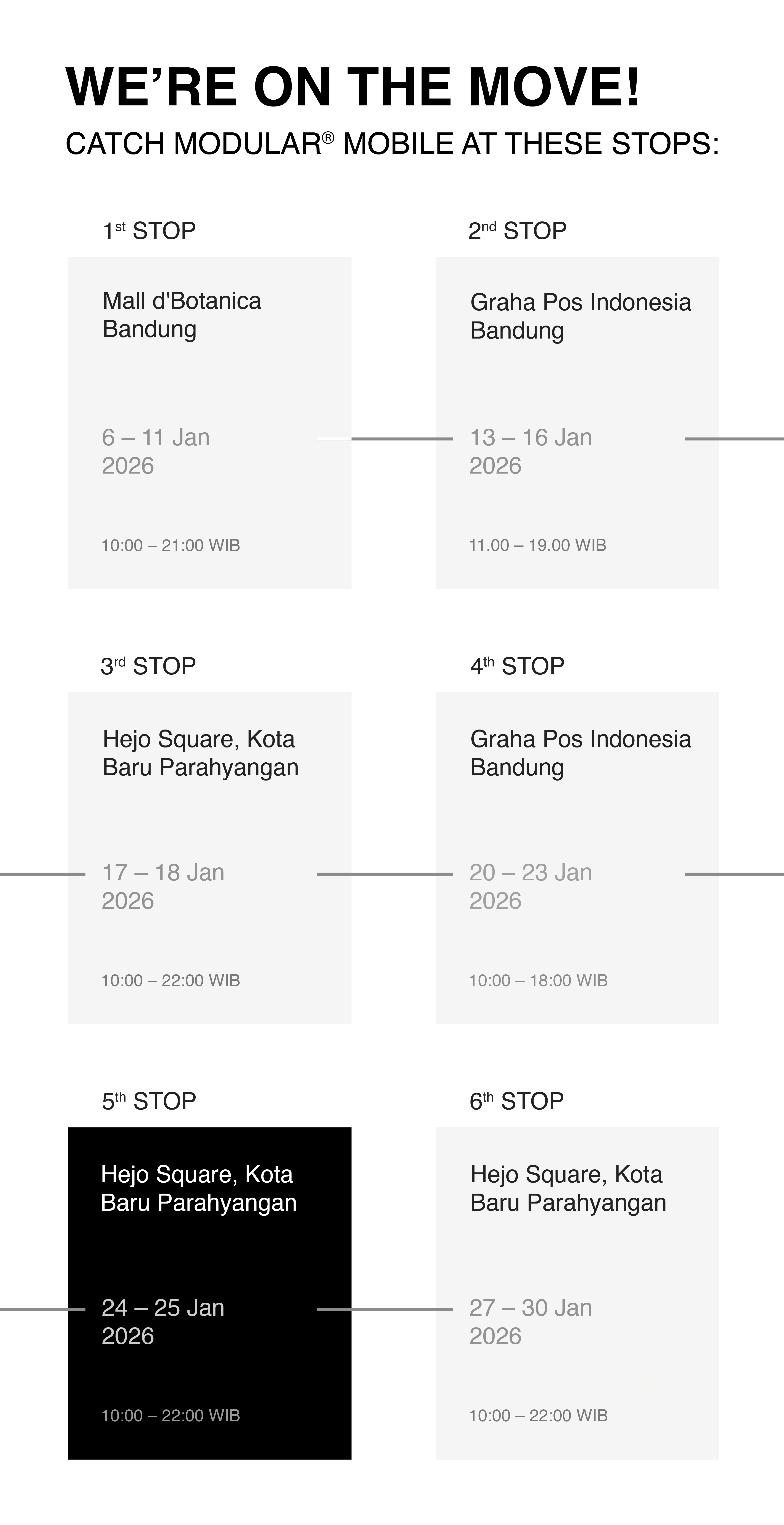 WE'RE ON THE MOVE!

CATCH MODULAR® MOBILE AT THESE STOPS:

1st STOP

Mall d'Botanica Bandung

6 – 11 Jan 2026

10:00 – 21:00 WIB

2nd STOP

Graha Pos Indonesia Bandung

13 – 16 Jan 2026

11.00 – 19.00 WIB

3rd STOP

Hejo Square, Kota Baru Parahyangan

17 – 18 Jan 2026

10:00 – 22:00 WIB

4th STOP

Graha Pos Indonesia Bandung

20 – 23 Jan 2026

10:00 – 18:00 WIB

5th STOP

Hejo Square, Kota Baru Parahyangan

24 – 25 Jan 2026

10:00 – 22:00 WIB

6th STOP

Hejo Square, Kota Baru Parahyangan

27 – 30 Jan 2026

10:00 – 22:00 WIB